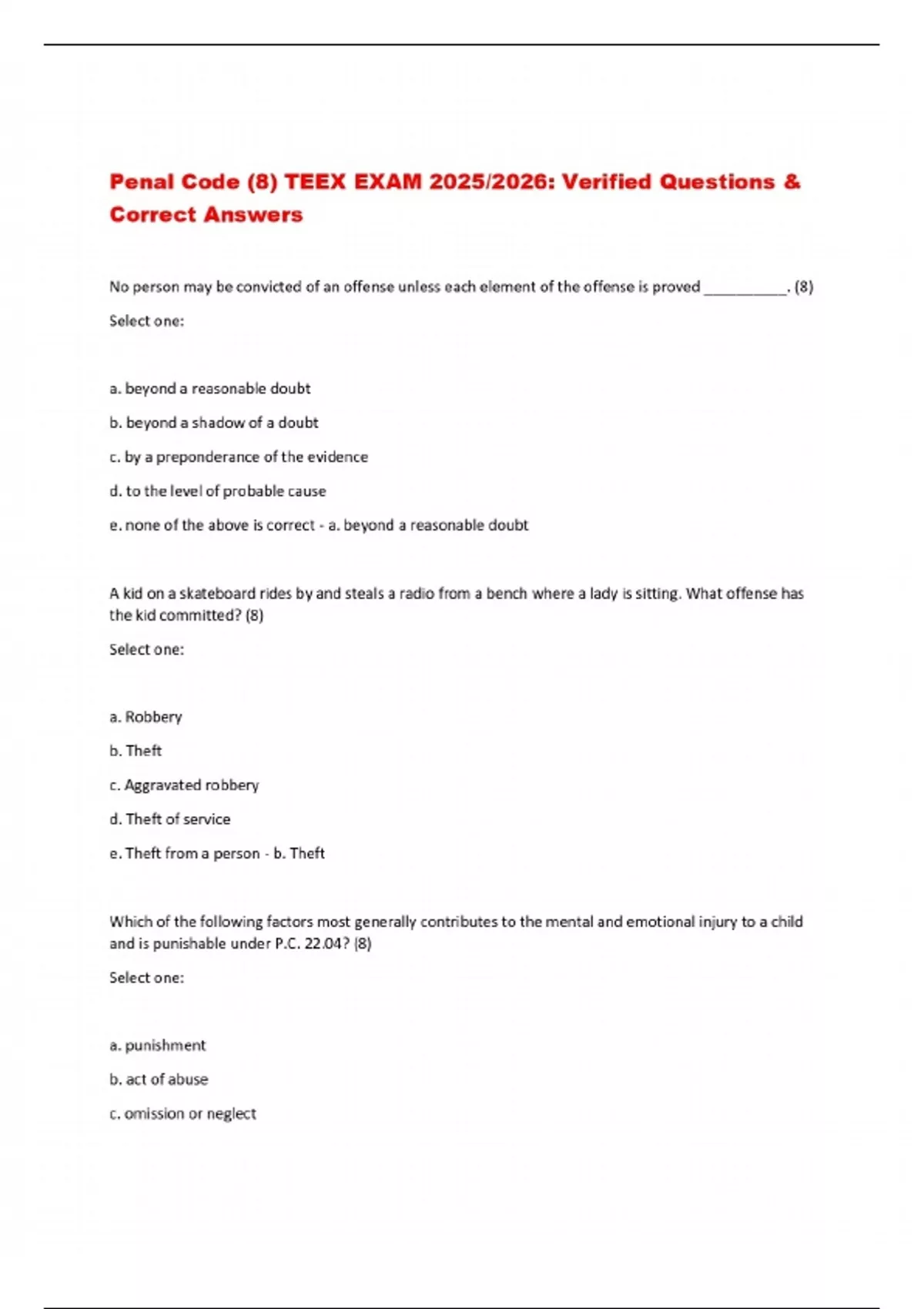 Penal Code (8) TEEX EXAM 2025/2026: Verified Questions & Correct Answers

No person may be convicted of an offense unless each element of the offense is proved __________. (8)

Select one:

a. beyond a reasonable doubt

b. beyond a shadow of a doubt

c. by a preponderance of the evidence

d. to the level of probable cause

e. none of the above is correct - a. beyond a reasonable doubt

A kid on a skateboard rides by and steals a radio from a bench where a lady is sitting. What offense has the kid committed? (8)

Select one:

a. Robbery

b. Theft

c. Aggravated robbery

d. Theft of service

e. Theft from a person - b. Theft

Which of the following factors most generally contributes to the mental and emotional injury to a child and is punishable under P.C. 22.04? (8)

Select one:

a. punishment

b. act of abuse

c. omission or neglect